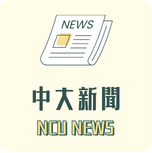 NEWS

中大新聞

NCU NEWS